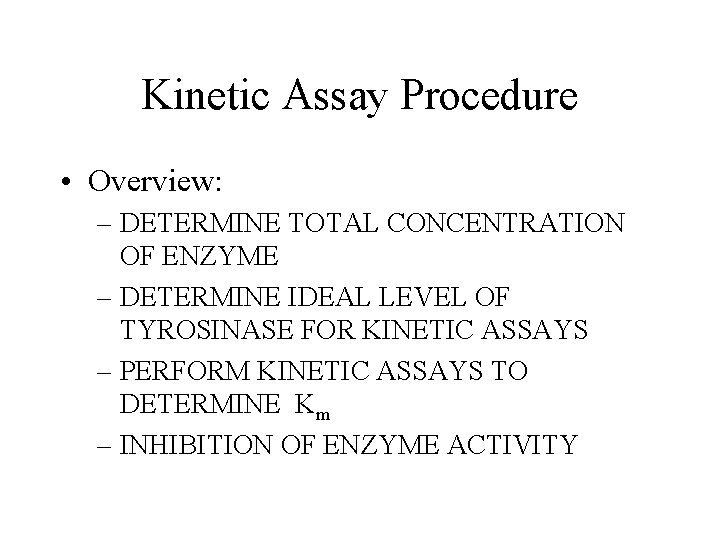 Kinetic Assay Procedure

• Overview:

– DETERMINE TOTAL CONCENTRATION OF ENZYME

– DETERMINE IDEAL LEVEL OF TYROSINASE FOR KINETIC ASSAYS

– PERFORM KINETIC ASSAYS TO DETERMINE $K_m$

– INHIBITION OF ENZYME ACTIVITY